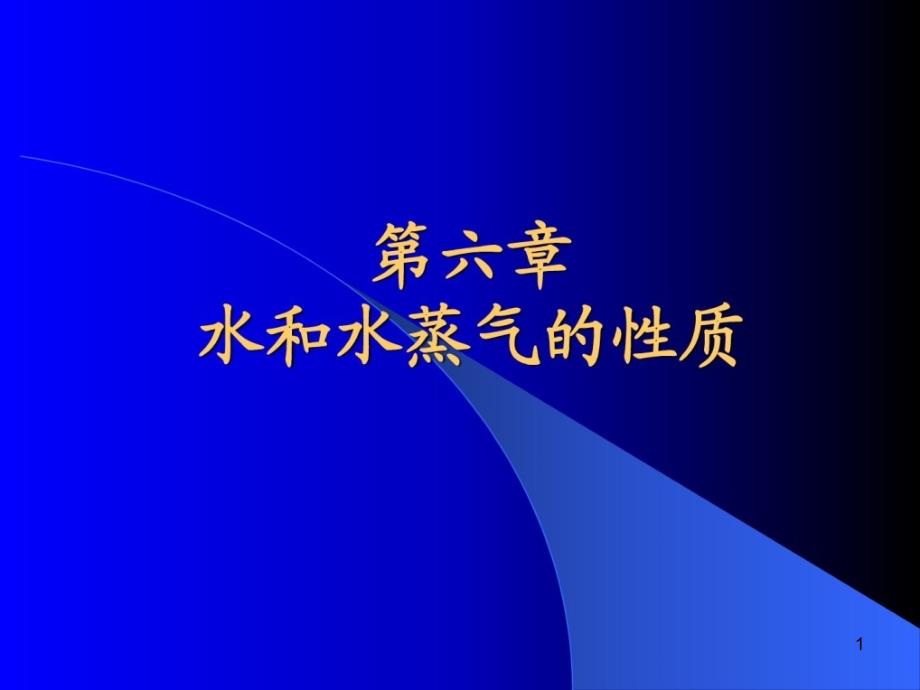 第六章
水和水蒸气的性质

1